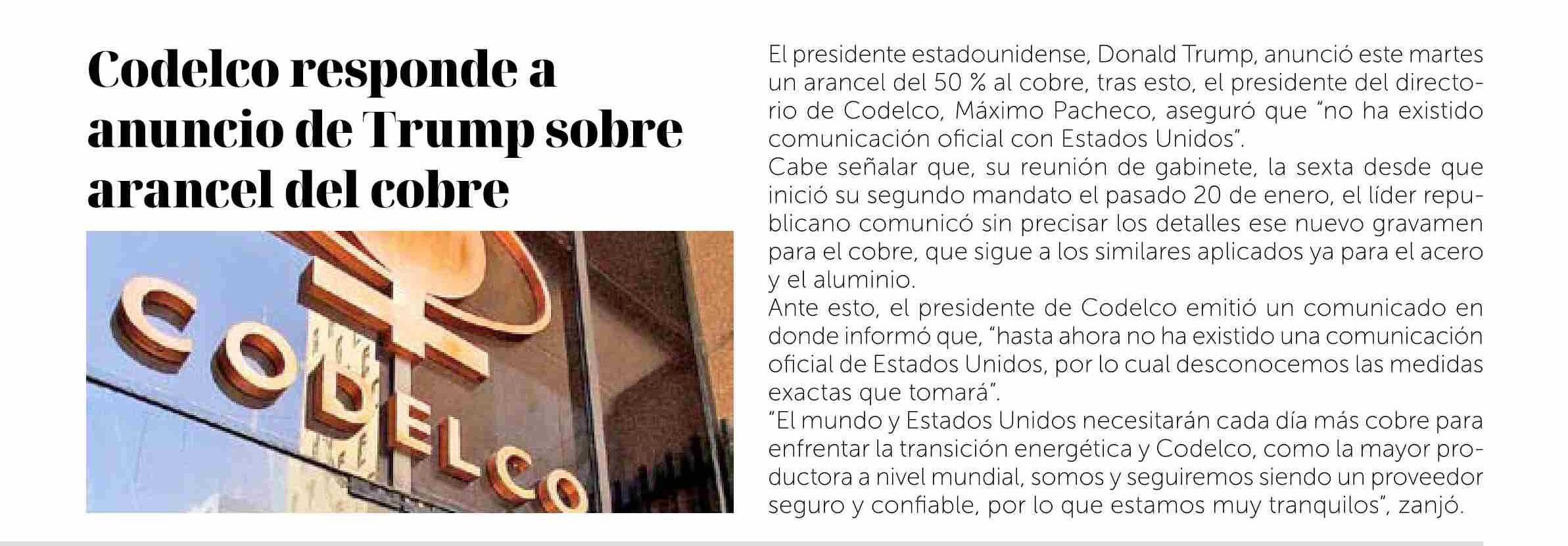 Codelco responde a anuncio de Trump sobre arancel del cobre

CODELCO

El presidente estadounidense, Donald Trump, anunció este martes un arancel del 50 % al cobre, tras esto, el presidente del directorio de Codelco, Máximo Pacheco, aseguró que "no ha existido comunicación oficial con Estados Unidos".
Cabe señalar que, su reunión de gabinete, la sexta desde que inició su segundo mandato el pasado 20 de enero, el líder republicano comunicó sin precisar los detalles ese nuevo gravamen para el cobre, que sigue a los similares aplicados ya para el acero y el aluminio.
Ante esto, el presidente de Codelco emitió un comunicado en donde informó que, "hasta ahora no ha existido una comunicación oficial de Estados Unidos, por lo cual desconocemos las medidas exactas que tomará".
"El mundo y Estados Unidos necesitarán cada día más cobre para enfrentar la transición energética y Codelco, como la mayor productora a nivel mundial, somos y seguiremos siendo un proveedor seguro y confiable, por lo que estamos muy tranquilos", zanjó.